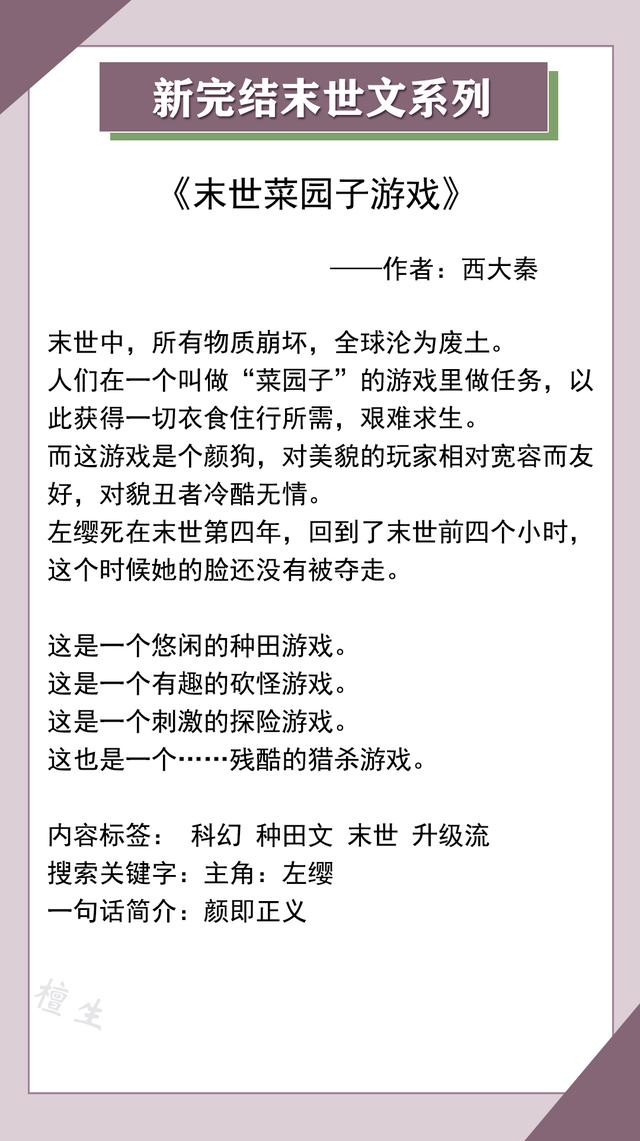 新完结末世文系列

《末世菜园子游戏》

——作者：西大秦

末世中，所有物质崩坏，全球沦为废土。
人们在一个叫做“菜园子”的游戏里做任务，以此获得一切衣食住行所需，艰难求生。
而这游戏是个颜狗，对美貌的玩家相对宽容而友好，对貌丑者冷酷无情。
左缨死在末世第四年，回到了末世前四个小时，这个时候她的脸还没有被夺走。

这是一个悠闲的种田游戏。
这是一个有趣的砍怪游戏。
这是一个刺激的探险游戏。
这也是一个……残酷的猎杀游戏。

内容标签： 科幻 种田文 末世 升级流
搜索关键字：主角：左缨
一句话简介：颜即正义

檀生